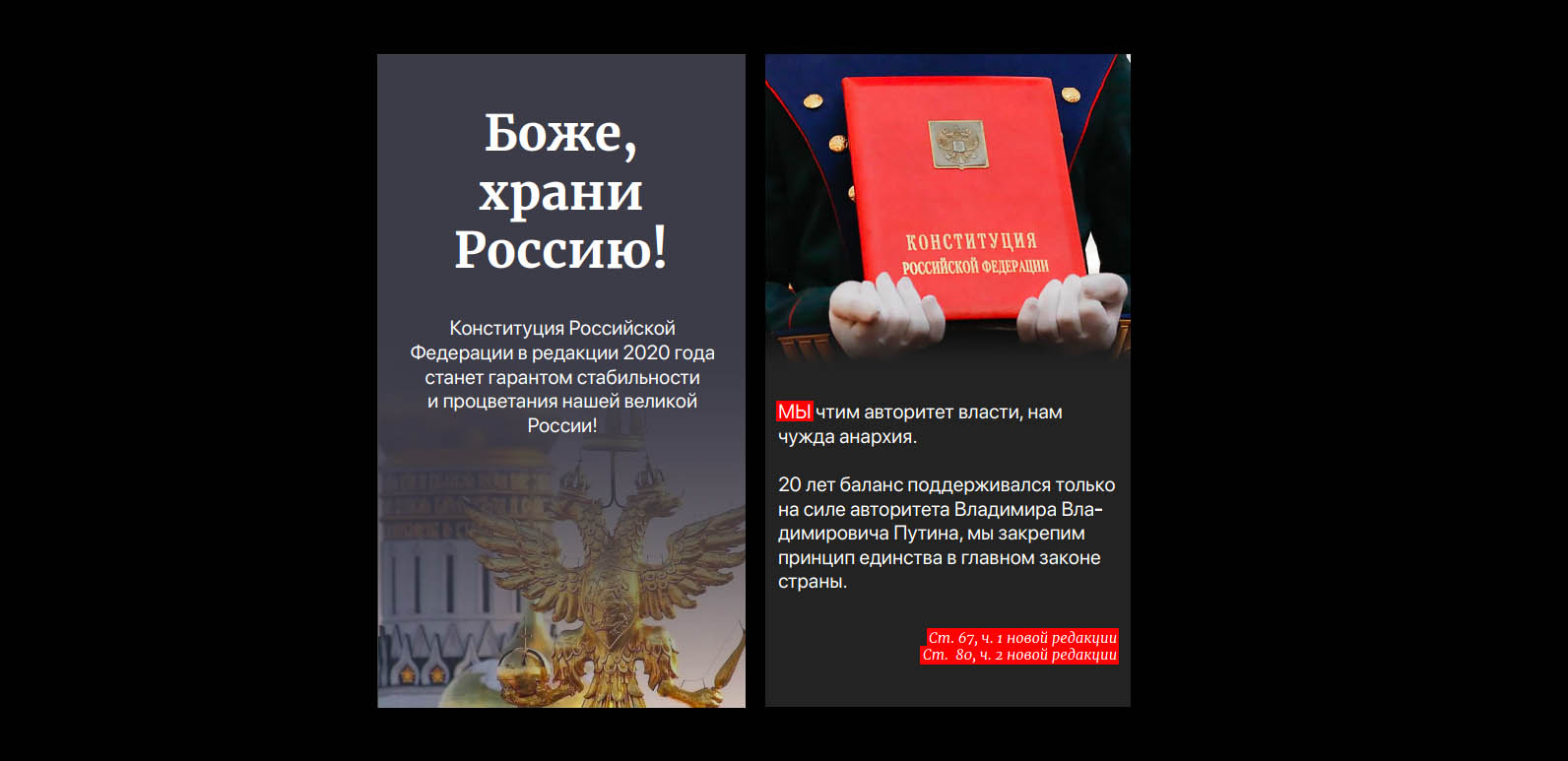 Боже, храни Россию!

Конституция Российской Федерации в редакции 2020 года станет гарантом стабильности и процветания нашей великой России!

КОНСТИТУЦИЯ РОССИЙСКОЙ ФЕДЕРАЦИИ

МЫ чтим авторитет власти, нам чужда анархия.

20 лет баланс поддерживался только на силе авторитета Владимира Владимировича Путина, мы закрепим принцип единства в главном законе страны.

Ст. 67, ч. 1 новой редакции
Ст. 80, ч. 2 новой редакции